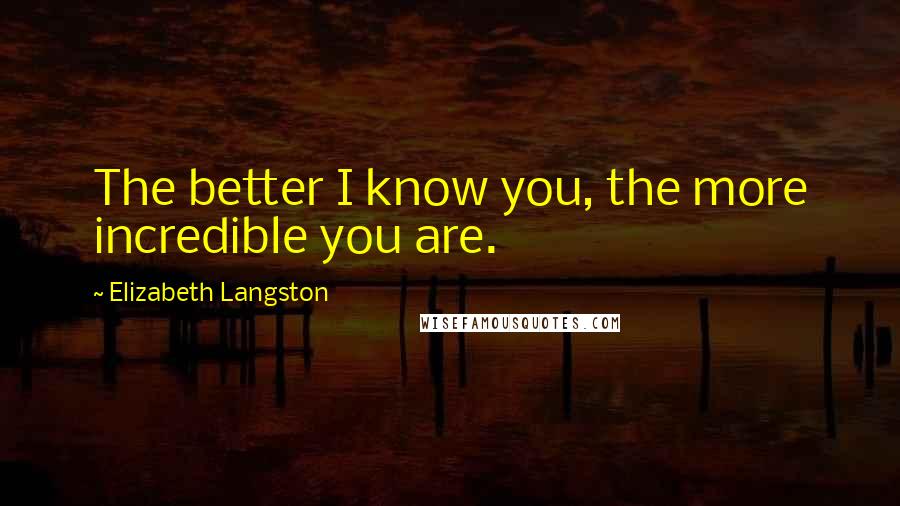 The better I know you, the more incredible you are.

~ Elizabeth Langston

WISEFAMOUSQUOTES.COM